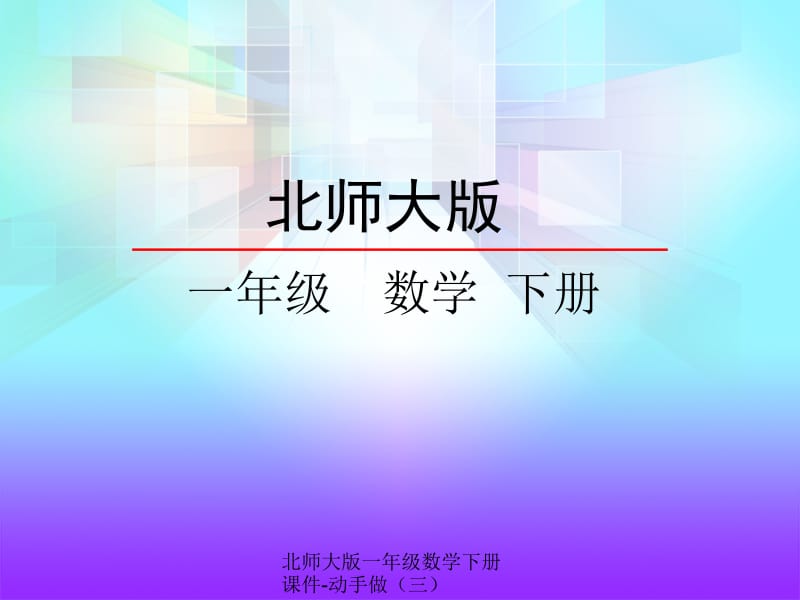 北师大版

一年级　数学　下册

北师大版一年级数学下册课件-动手做（三）